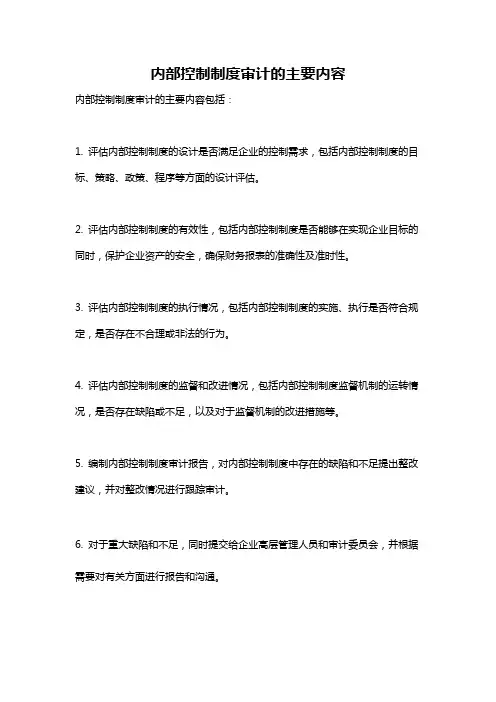 内部控制制度审计的主要内容

内部控制制度审计的主要内容包括：

1. 评估内部控制制度的设计是否满足企业的控制需求，包括内部控制制度的目标、策略、政策、程序等方面的设计评估。

2. 评估内部控制制度的有效性，包括内部控制制度是否能够在实现企业目标的同时，保护企业资产的安全，确保财务报表的准确性及准时性。

3. 评估内部控制制度的执行情况，包括内部控制制度的实施、执行是否符合规定，是否存在不合理或非法的行为。

4. 评估内部控制制度的监督和改进情况，包括内部控制制度监督机制的运转情况，是否存在缺陷或不足，以及对于监督机制的改进措施等。

5. 编制内部控制制度审计报告，对内部控制制度中存在的缺陷和不足提出整改建议，并对整改情况进行跟踪审计。

6. 对于重大缺陷和不足，同时提交给企业高层管理人员和审计委员会，并根据需要对有关方面进行报告和沟通。